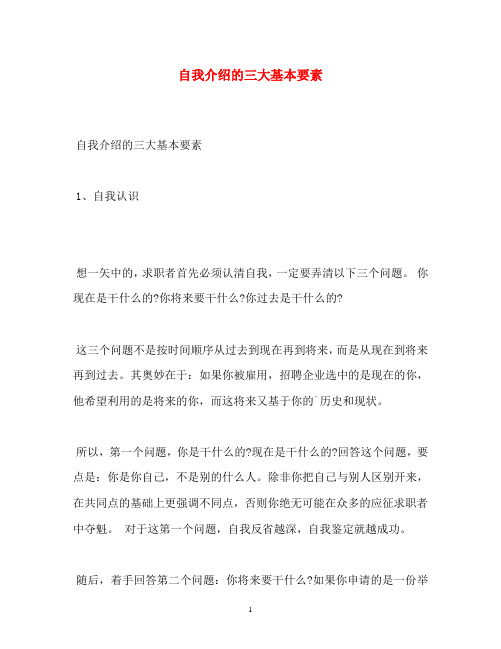 自我介绍的三大基本要素

自我介绍的三大基本要素

1、自我认识

想一矢中的，求职者首先必须认清自我，一定要弄清以下三个问题。 你现在是干什么的?你将来要干什么?你过去是干什么的?

这三个问题不是按时间顺序从过去到现在再到将来，而是从现在到将来再到过去。其奥妙在于：如果你被雇用，招聘企业选中的是现在的你，他希望利用的是将来的你，而这将来又基于你的`历史和现状。

所以，第一个问题，你是干什么的?现在是干什么的?回答这个问题，要点是：你是你自己，不是别的什么人。除非你把自己与别人区别开来，在共同点的基础上更强调不同点，否则你绝无可能在众多的应征求职者中夺魁。 对于这第一个问题，自我反省越深，自我鉴定就越成功。

随后，着手回答第二个问题：你将来要干什么?如果你申请的是一份举

1